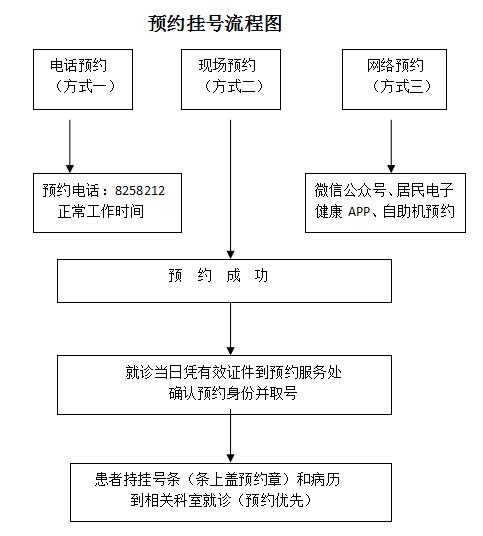 预约挂号流程图

电话预约
（方式一）

现场预约
（方式二）

网络预约
（方式三）

预约电话：8258212
正常工作时间

微信公众号、居民电子健康 APP、自助机预约

预 约 成 功

就诊当日凭有效证件到预约服务处
确认预约身份并取号

患者持挂号条（条上盖预约章）和病历
到相关科室就诊（预约优先）